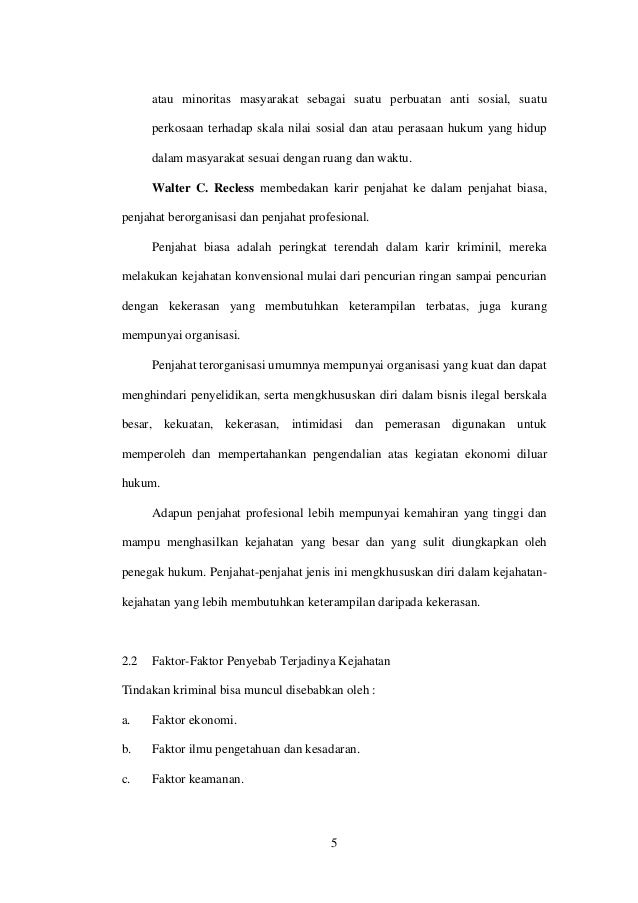 atau minoritas masyarakat sebagai suatu perbuatan anti sosial, suatu perkosaan terhadap skala nilai sosial dan atau perasaan hukum yang hidup dalam masyarakat sesuai dengan ruang dan waktu.

Walter C. Recless membedakan karir penjahat ke dalam penjahat biasa, penjahat berorganisasi dan penjahat profesional.

Penjahat biasa adalah peringkat terendah dalam karir kriminil, mereka melakukan kejahatan konvensional mulai dari pencurian ringan sampai pencurian dengan kekerasan yang membutuhkan keterampilan terbatas, juga kurang mempunyai organisasi.

Penjahat terorganisasi umumnya mempunyai organisasi yang kuat dan dapat menghindari penyelidikan, serta mengkhususkan diri dalam bisnis ilegal berskala besar, kekuatan, kekerasan, intimidasi dan pemerasan digunakan untuk memperoleh dan mempertahankan pengendalian atas kegiatan ekonomi diluar hukum.

Adapun penjahat profesional lebih mempunyai kemahiran yang tinggi dan mampu menghasilkan kejahatan yang besar dan yang sulit diungkapkan oleh penegak hukum. Penjahat-penjahat jenis ini mengkhususkan diri dalam kejahatan-kejahatan yang lebih membutuhkan keterampilan daripada kekerasan.

2.2 Faktor-Faktor Penyebab Terjadinya Kejahatan

Tindakan kriminal bisa muncul disebabkan oleh :

a. Faktor ekonomi.

b. Faktor ilmu pengetahuan dan kesadaran.

c. Faktor keamanan.

5